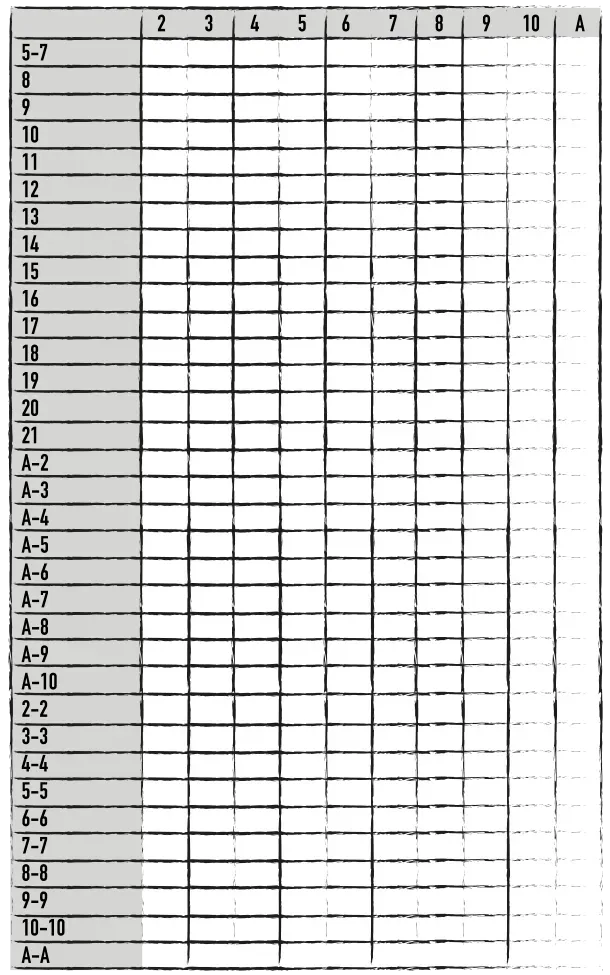 | | 2 | 3 | 4 | 5 | 6 | 7 | 8 | 9 | 10 | A |
|---|---|---|---|---|---|---|---|---|---|---|
| 5-7 | | | | | | | | | | |
| 8 | | | | | | | | | | |
| 9 | | | | | | | | | | |
| 10 | | | | | | | | | | |
| 11 | | | | | | | | | | |
| 12 | | | | | | | | | | |
| 13 | | | | | | | | | | |
| 14 | | | | | | | | | | |
| 15 | | | | | | | | | | |
| 16 | | | | | | | | | | |
| 17 | | | | | | | | | | |
| 18 | | | | | | | | | | |
| 19 | | | | | | | | | | |
| 20 | | | | | | | | | | |
| 21 | | | | | | | | | | |
| A-2 | | | | | | | | | | |
| A-3 | | | | | | | | | | |
| A-4 | | | | | | | | | | |
| A-5 | | | | | | | | | | |
| A-6 | | | | | | | | | | |
| A-7 | | | | | | | | | | |
| A-8 | | | | | | | | | | |
| A-9 | | | | | | | | | | |
| A-10 | | | | | | | | | | |
| 2-2 | | | | | | | | | | |
| 3-3 | | | | | | | | | | |
| 4-4 | | | | | | | | | | |
| 5-5 | | | | | | | | | | |
| 6-6 | | | | | | | | | | |
| 7-7 | | | | | | | | | | |
| 8-8 | | | | | | | | | | |
| 9-9 | | | | | | | | | | |
| 10-10 | | | | | | | | | | |
| A-A | | | | | | | | | | |